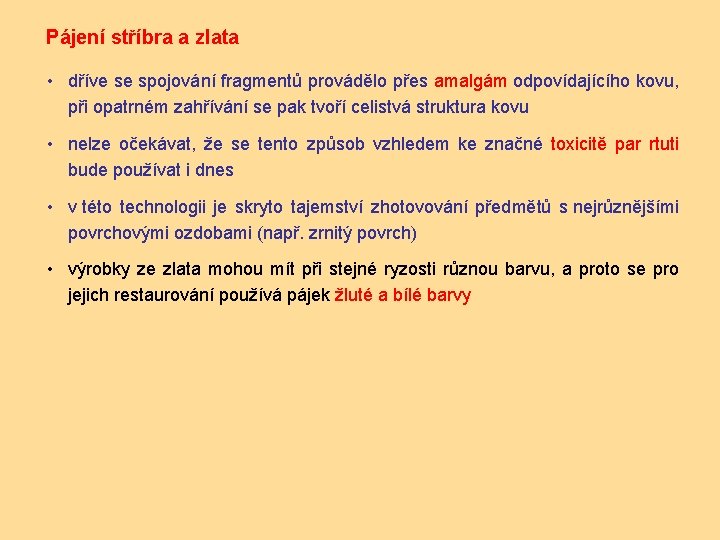 Pájení stříbra a zlata

• dříve se spojování fragmentů provádělo přes amalgám odpovídajícího kovu, při opatrném zahřívání se pak tvoří celistvá struktura kovu

• nelze očekávat, že se tento způsob vzhledem ke značné toxicitě par rtuti bude používat i dnes

• v této technologii je skryto tajemství zhotovování předmětů s nejrůznějšími povrchovými ozdobami (např. zrnitý povrch)

• výrobky ze zlata mohou mít při stejné ryzosti různou barvu, a proto se pro jejich restaurování používá pájek žluté a bílé barvy